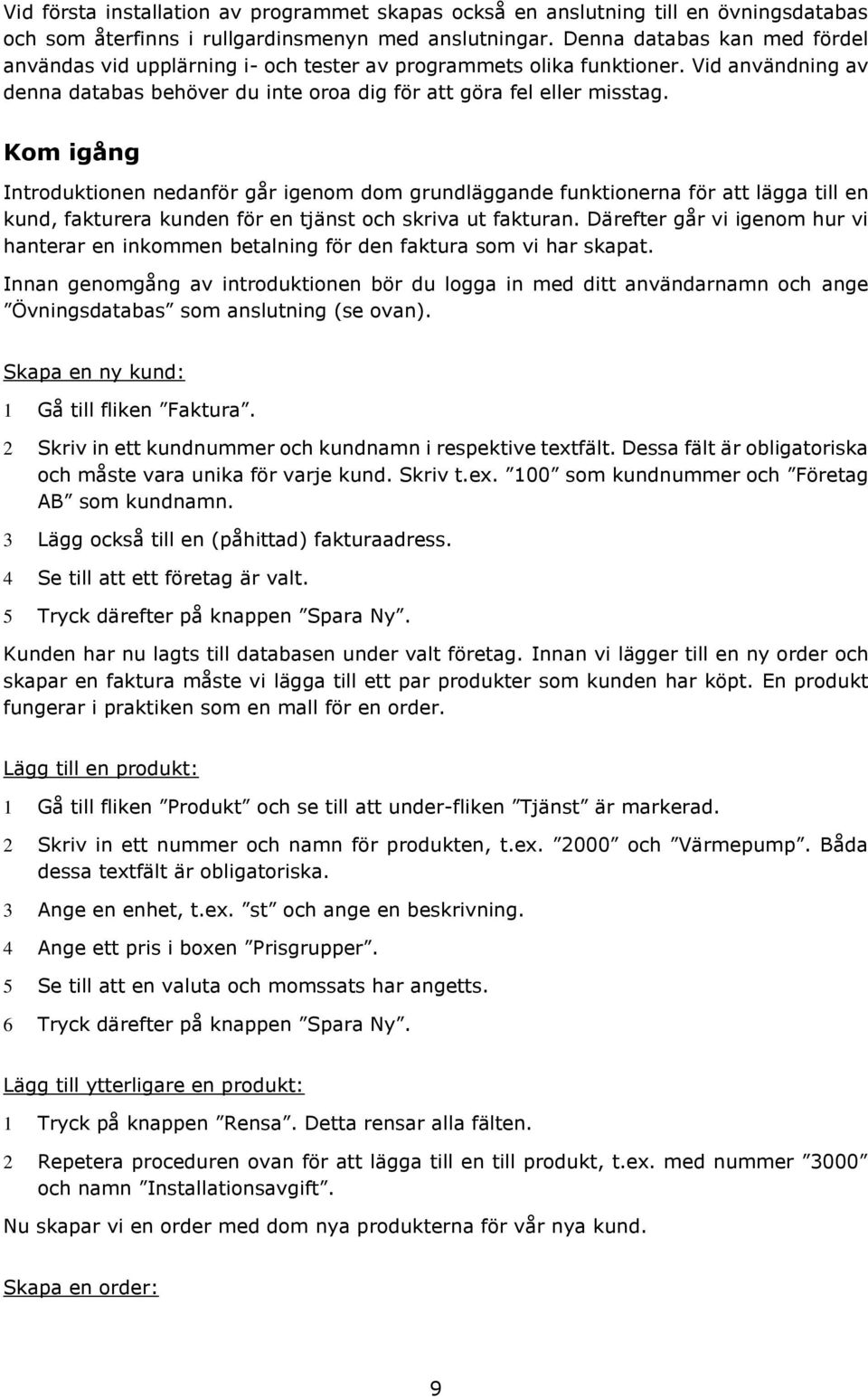 Vid första installation av programmet skapas också en anslutning till en övningsdatabas och som återfinns i rullgardinsmenyn med anslutningar. Denna databas kan med fördel användas vid upplärning i- och tester av programmets olika funktioner. Vid användning av denna databas behöver du inte oroa dig för att göra fel eller misstag.

Kom igång

Introduktionen nedanför går igenom dom grundläggande funktionerna för att lägga till en kund, fakturera kunden för en tjänst och skriva ut fakturan. Därefter går vi igenom hur vi hanterar en inkommen betalning för den faktura som vi har skapat.

Innan genomgång av introduktionen bör du logga in med ditt användarnamn och ange ”Övningsdatabas” som anslutning (se ovan).

Skapa en ny kund:

1 Gå till fliken ”Faktura”.

2 Skriv in ett kundnummer och kundnamn i respektive textfält. Dessa fält är obligatoriska och måste vara unika för varje kund. Skriv t.ex. ”100” som kundnummer och ”Företag AB” som kundnamn.

3 Lägg också till en (påhittad) fakturaadress.

4 Se till att ett företag är valt.

5 Tryck därefter på knappen ”Spara Ny”.

Kunden har nu lagts till databasen under valt företag. Innan vi lägger till en ny order och skapar en faktura måste vi lägga till ett par produkter som kunden har köpt. En produkt fungerar i praktiken som en mall för en order.

Lägg till en produkt:

1 Gå till fliken ”Produkt” och se till att under-fliken ”Tjänst” är markerad.

2 Skriv in ett nummer och namn för produkten, t.ex. ”2000” och ”Värmepump”. Båda dessa textfält är obligatoriska.

3 Ange en enhet, t.ex. ”st” och ange en beskrivning.

4 Ange ett pris i boxen ”Prisgrupper”.

5 Se till att en valuta och momssats har angetts.

6 Tryck därefter på knappen ”Spara Ny”.

Lägg till ytterligare en produkt:

1 Tryck på knappen ”Rensa”. Detta rensar alla fälten.

2 Repetera proceduren ovan för att lägga till en till produkt, t.ex. med nummer ”3000” och namn ”Installationsavgift”.

Nu skapar vi en order med dom nya produkterna för vår nya kund.

Skapa en order:

9